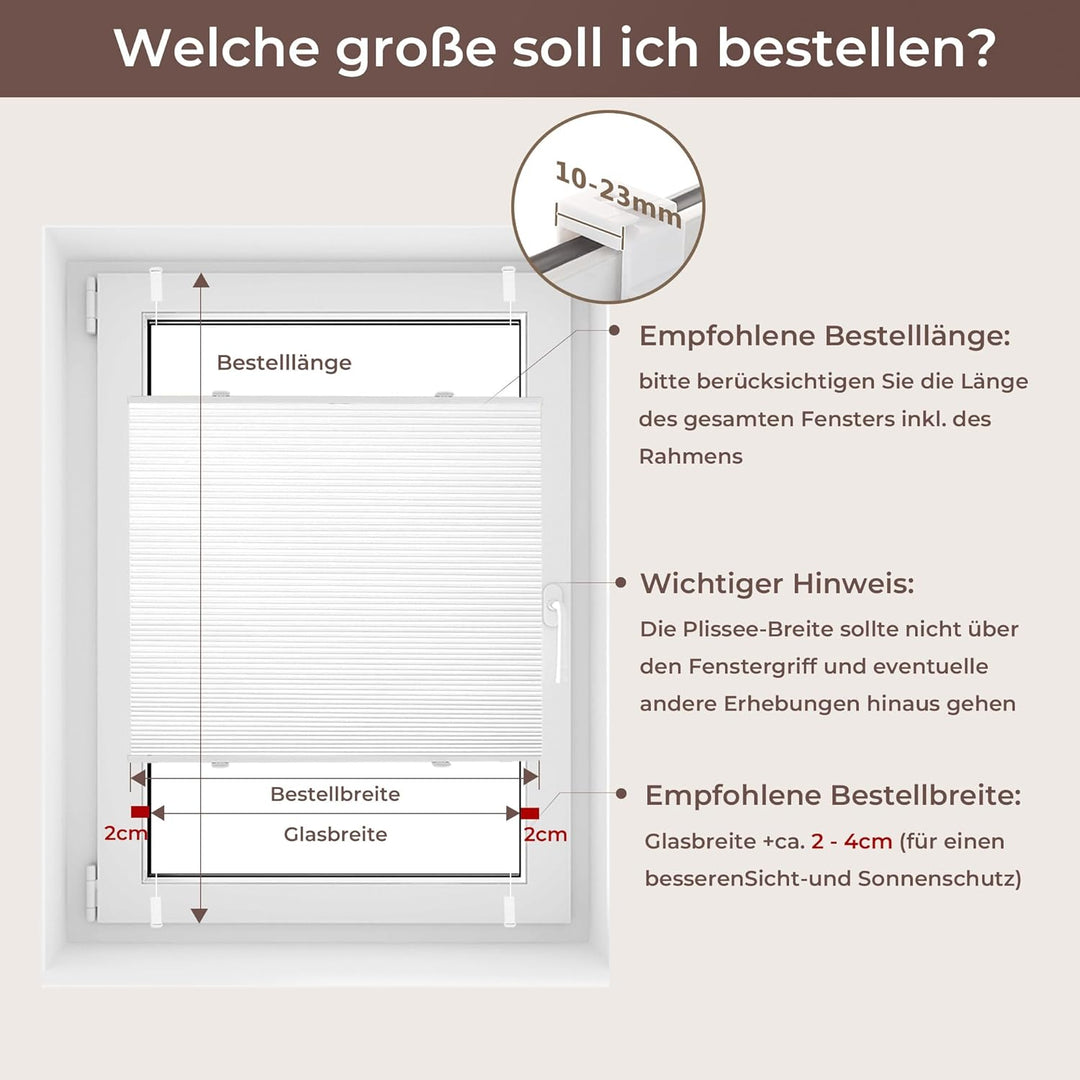 Welche große soll ich bestellen?

10-23mm

Bestelllänge

Bestellbreite

2cm

Glasbreite

2cm

Empfohlene Bestelllänge:

bitte berücksichtigen Sie die Länge des gesamten Fensters inkl. des Rahmens

Wichtiger Hinweis:

Die Plissee-Breite sollte nicht über den Fenstergriff und eventuelle andere Erhebungen hinaus gehen

Empfohlene Bestellbreite:

Glasbreite +ca. 2 - 4cm (für einen besserenSicht-und Sonnenschutz)